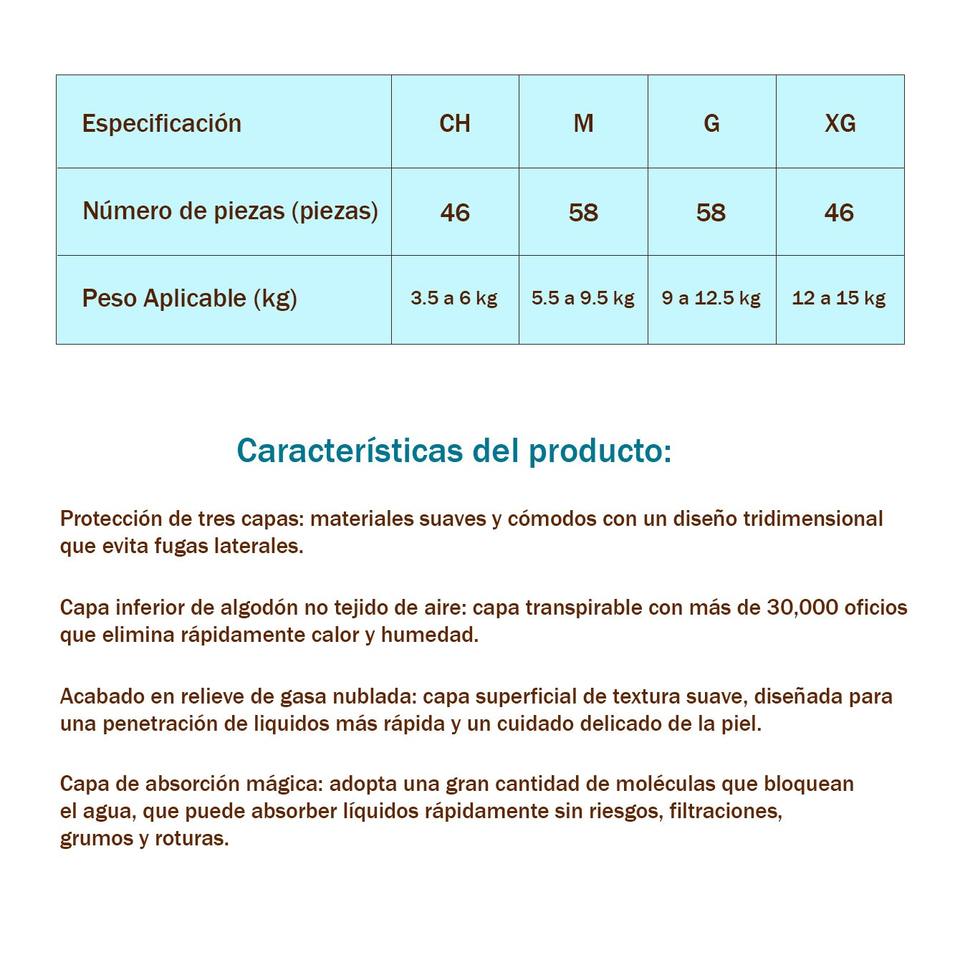 | Especificación | CH | M | G | XG |
|---|---|---|---|---|
| Número de piezas (piezas) | 46 | 58 | 58 | 46 |
| Peso Aplicable (kg) | 3.5 a 6 kg | 5.5 a 9.5 kg | 9 a 12.5 kg | 12 a 15 kg |

Características del producto:

Protección de tres capas: materiales suaves y cómodos con un diseño tridimensional que evita fugas laterales.

Capa inferior de algodón no tejido de aire: capa transpirable con más de 30,000 oficios que elimina rápidamente calor y humedad.

Acabado en relieve de gasa nublada: capa superficial de textura suave, diseñada para una penetración de liquidos más rápida y un cuidado delicado de la piel.

Capa de absorción mágica: adopta una gran cantidad de moléculas que bloquean el agua, que puede absorber líquidos rápidamente sin riesgos, filtraciones, grumos y roturas.